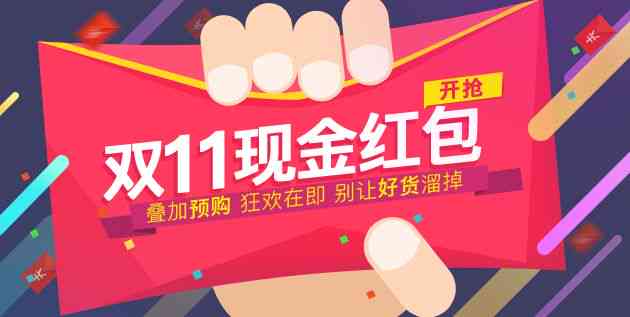 开抢

双11现金红包

叠加预购 狂欢在即 别让好货溜掉